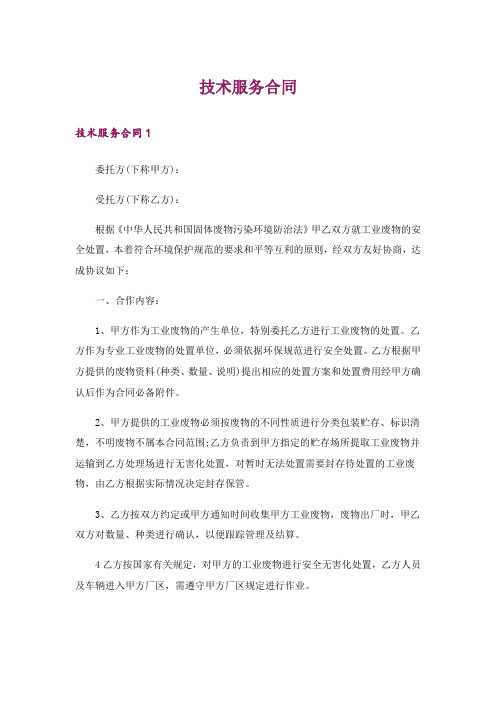 技术服务合同

技术服务合同 1

委托方(下称甲方)：

受托方(下称乙方)：

根据《中华人民共和国固体废物污染环境防治法》甲乙双方就工业废物的安全处置，本着符合环境保护规范的要求和平等互利的原则，经双方友好协商，达成协议如下：

一、合作内容：

1、甲方作为工业废物的产生单位，特别委托乙方进行工业废物的处置。乙方作为专业工业废物的处置单位，必须依据环保规范进行安全处置。乙方根据甲方提供的废物资料(种类、数量、说明)提出相应的处置方案和处置费用经甲方确认后作为合同必备附件。

2、甲方提供的工业废物必须按废物的不同性质进行分类包装贮存、标识清楚，不明废物不属本合同范围;乙方负责到甲方指定的贮存场所提取工业废物并运输到乙方处理场进行无害化处置，对暂时无法处置需要封存待处置的工业废物，由乙方根据实际情况决定封存保管。

3、乙方按双方约定或甲方通知时间收集甲方工业废物，废物出厂时，甲乙双方对数量、种类进行确认，以便跟踪管理及结算。

4 乙方按国家有关规定，对甲方的工业废物进行安全无害化处置，乙方人员及车辆进入甲方厂区，需遵守甲方厂区规定进行作业。